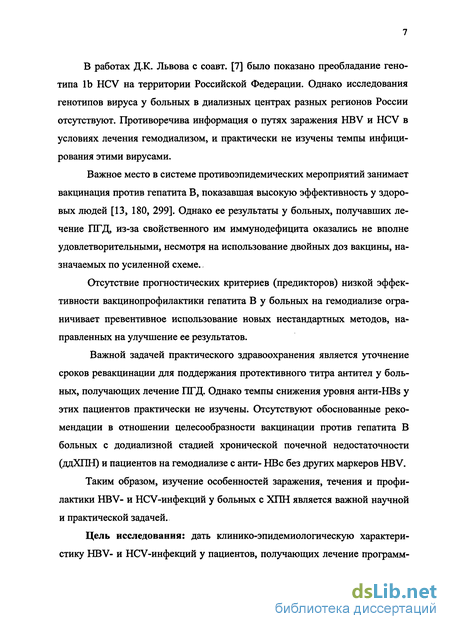 7

В работах Д.К. Львова с соавт. [7] было показано преобладание генотипа 1b HCV на территории Российской Федерации. Однако исследования генотипов вируса у больных в диализных центрах разных регионов России отсутствуют. Противоречива информация о путях заражения HBV и HCV в условиях лечения гемодиализом, и практически не изучены темпы инфицирования этими вирусами.

Важное место в системе противоэпидемических мероприятий занимает вакцинация против гепатита В, показавшая высокую эффективность у здоровых людей [13, 180, 299]. Однако ее результаты у больных, получавших лечение ПГД, из-за свойственного им иммунодефицита оказались не вполне удовлетворительными, несмотря на использование двойных доз вакцины, назначаемых по усиленной схеме.

Отсутствие прогностических критериев (предикторов) низкой эффективности вакцинопрофилактики гепатита В у больных на гемодиализе ограничивает превентивное использование новых нестандартных методов, направленных на улучшение ее результатов.

Важной задачей практического здравоохранения является уточнение сроков ревакцинации для поддержания протективного титра антител у больных, получающих лечение ПГД. Однако темпы снижения уровня анти-HBs у этих пациентов практически не изучены. Отсутствуют обоснованные рекомендации в отношении целесообразности вакцинации против гепатита В больных с додиализной стадией хронической почечной недостаточности (ддХПН) и пациентов на гемодиализе с анти- HBc без других маркеров HBV.

Таким образом, изучение особенностей заражения, течения и профилактики HBV- и HCV-инфекций у больных с ХПН является важной научной и практической задачей.

Цель исследования: дать клинико-эпидемиологическую характеристику HBV- и HCV-инфекций у пациентов, получающих лечение программ-

dsLib.net
библиотека диссертаций